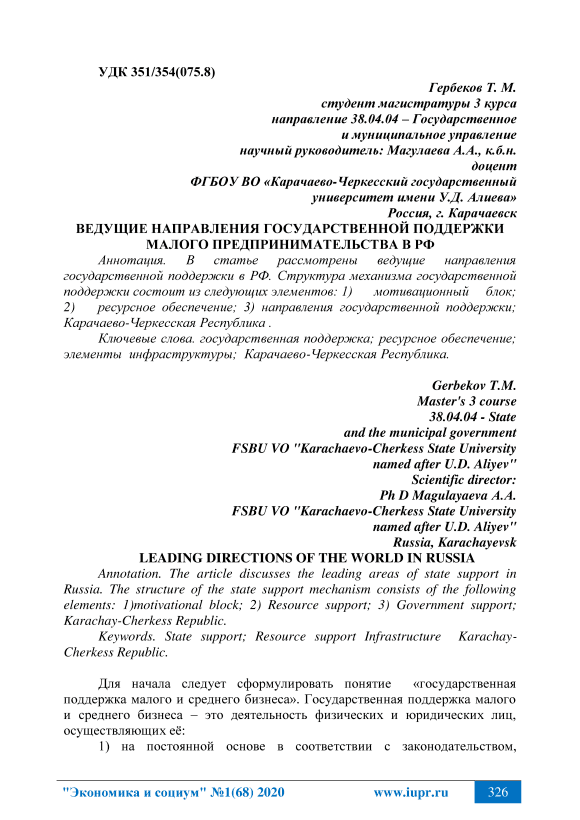 УДК 351/354(075.8)

Гербеков Т. М.
студент магистратуры 3 курса
направление 38.04.04 – Государственное
и муниципальное управление
научный руководитель: Магулаева А.А., к.б.н.
доцент
ФГБОУ ВО «Карачаево-Черкесский государственный
университет имени У.Д. Алиева»
Россия, г. Карачаевск

ВЕДУЩИЕ НАПРАВЛЕНИЯ ГОСУДАРСТВЕННОЙ ПОДДЕРЖКИ МАЛОГО ПРЕДПРИНИМАТЕЛЬСТВА В РФ

Аннотация. В статье рассмотрены ведущие направления государственной поддержки в РФ. Структура механизма государственной поддержки состоит из следующих элементов: 1) мотивационный блок; 2) ресурсное обеспечение; 3) направления государственной поддержки; Карачаево-Черкесская Республика .

Ключевые слова. государственная поддержка; ресурсное обеспечение; элементы инфраструктуры; Карачаево-Черкесская Республика.

Gerbekov T.M.
Master's 3 course
38.04.04 - State
and the municipal government
FSBU VO "Karachaevo-Cherkess State University
named after U.D. Aliyev"
Scientific director:
Ph D Magulayaeva A.A.
FSBU VO "Karachaevo-Cherkess State University
named after U.D. Aliyev"
Russia, Karachayevsk

LEADING DIRECTIONS OF THE WORLD IN RUSSIA

Annotation. The article discusses the leading areas of state support in Russia. The structure of the state support mechanism consists of the following elements: 1)motivational block; 2) Resource support; 3) Government support; Karachay-Cherkess Republic.

Keywords. State support; Resource support Infrastructure Karachay-Cherkess Republic.

Для начала следует сформулировать понятие «государственная поддержка малого и среднего бизнеса». Государственная поддержка малого и среднего бизнеса – это деятельность физических и юридических лиц, осуществляющих её:

1) на постоянной основе в соответствии с законодательством,

"Экономика и социум" №1(68) 2020 www.iupr.ru 326